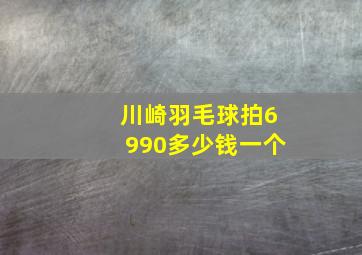 川崎羽毛球拍6990多少钱一个